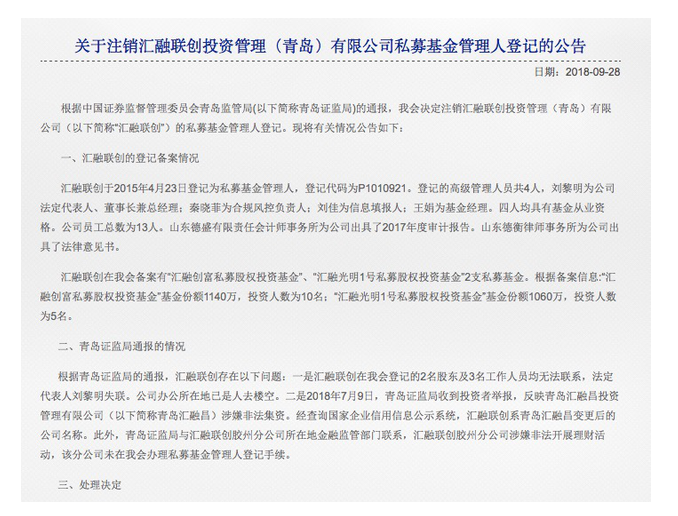 关于注销汇融联创投资管理（青岛）有限公司私募基金管理人登记的公告

日期：2018-09-28

根据中国证券监督管理委员会青岛监管局(以下简称青岛证监局)的通报，我会决定注销汇融联创投资管理（青岛）有限公司（以下简称"汇融联创"）的私募基金管理人登记。现将有关情况公告如下：

一、汇融联创的登记备案情况

汇融联创于2015年4月23日登记为私募基金管理人，登记代码为P1010921。登记的高级管理人员共4人，刘黎明为公司法定代表人、董事长兼总经理；秦晓菲为合规风控负责人；刘佳为信息填报人；王娟为基金经理。四人均具有基金从业资格。公司员工总数为13人。山东德盛有限责任会计师事务所为公司出具了2017年度审计报告。山东德衡律师事务所为公司出具了法律意见书。

汇融联创在我会备案有"汇融创富私募股权投资基金"、"汇融光明1号私募股权投资基金"2支私募基金。根据备案信息:"汇融创富私募股权投资基金"基金份额1140万，投资人数为10名；"汇融光明1号私募股权投资基金"基金份额1060万，投资人数为5名。

二、青岛证监局通报的情况

根据青岛证监局的通报，汇融联创存在以下问题：一是汇融联创在我会登记的2名股东及3名工作人员均无法联系，法定代表人刘黎明失联。公司办公所在地已是人去楼空。二是2018年7月9日，青岛证监局收到投资者举报，反映青岛汇融昌投资管理有限公司（以下简称青岛汇融昌）涉嫌非法集资。经查询国家企业信用信息公示系统，汇融联创系青岛汇融昌变更后的公司名称。此外，青岛证监局与汇融联创胶州分公司所在地金融监管部门联系，汇融联创胶州分公司涉嫌非法开展理财活动，该分公司未在我会办理私募基金管理人登记手续。

三、处理决定